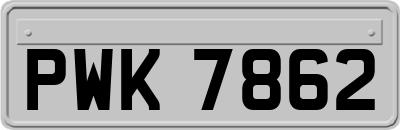 PWK 7862